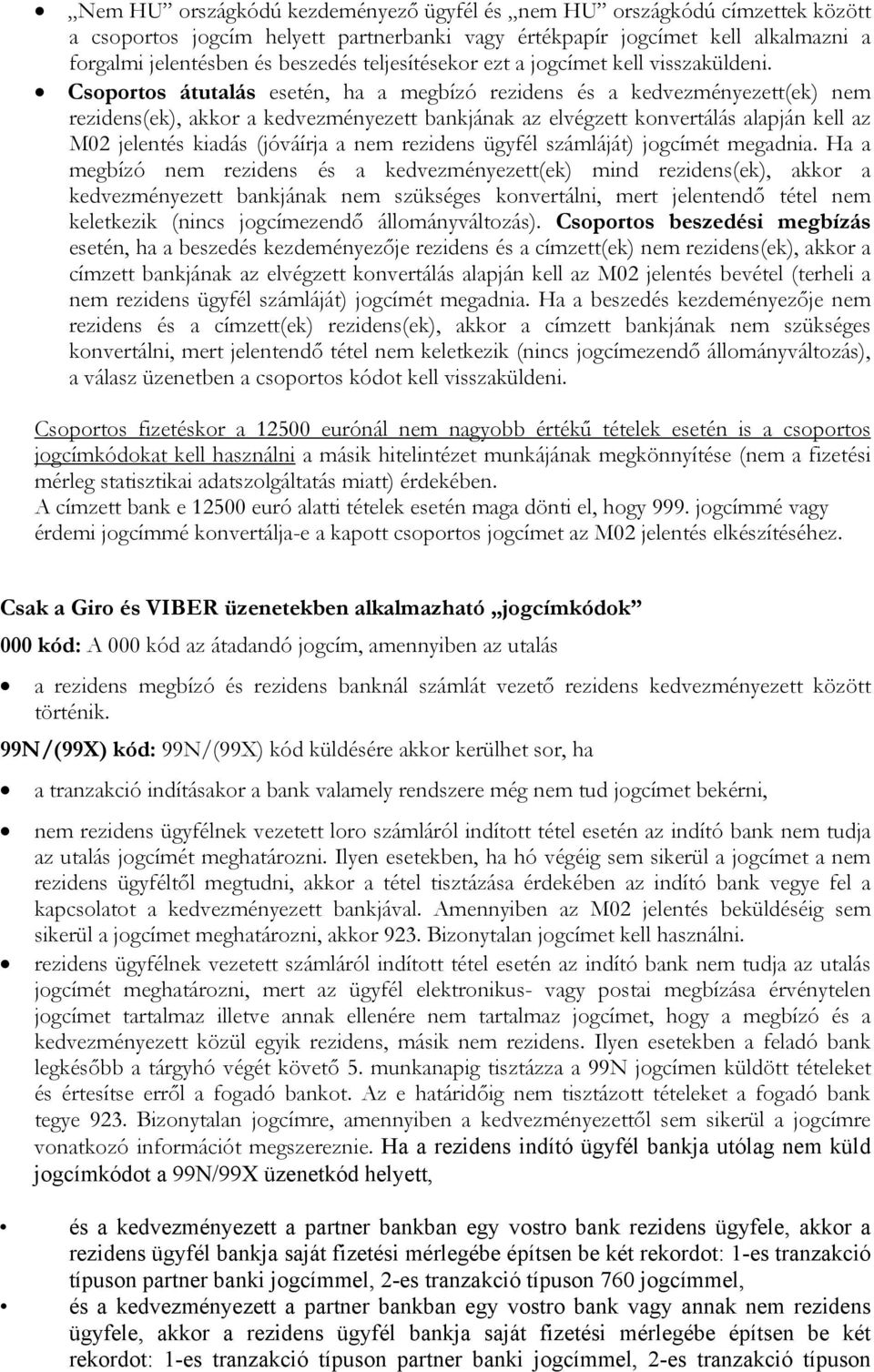 • „Nem HU” országkódú kezdeményező ügyfél és „nem HU” országkódú címzettek között a csoportos jogcím helyett partnerbanki vagy értékpapír jogcímet kell alkalmazni a forgalmi jelentésben és beszedés teljesítésekor ezt a jogcímet kell visszaküldeni.

• Csoportos átutalás esetén, ha a megbízó rezidens és a kedvezményezett(ek) nem rezidens(ek), akkor a kedvezményezett bankjának az elvégzett konvertálás alapján kell az M02 jelentés kiadás (jóváírja a nem rezidens ügyfél számláját) jogcímét megadnia. Ha a megbízó nem rezidens és a kedvezményezett(ek) mind rezidens(ek), akkor a kedvezményezett bankjának nem szükséges konvertálni, mert jelentendő tétel nem keletkezik (nincs jogcímezendő állományváltozás). Csoportos beszedési megbízás esetén, ha a beszedés kezdeményezője rezidens és a címzett(ek) nem rezidens(ek), akkor a címzett bankjának az elvégzett konvertálás alapján kell az M02 jelentés bevétel (terheli a nem rezidens ügyfél számláját) jogcímét megadnia. Ha a beszedés kezdeményezője nem rezidens és a címzett(ek) rezidens(ek), akkor a címzett bankjának nem szükséges konvertálni, mert jelentendő tétel nem keletkezik (nincs jogcímezendő állományváltozás), a válasz üzenetben a csoportos kódot kell visszaküldeni.

Csoportos fizetéskor a 12500 eurónál nem nagyobb értékű tételek esetén is a csoportos jogcímkódokat kell használni a másik hitelintézet munkájának megkönnyítése (nem a fizetési mérleg statisztikai adatszolgáltatás miatt) érdekében.
A címzett bank e 12500 euró alatti tételek esetén maga dönti el, hogy 999. jogcímmé vagy érdemi jogcímmé konvertálja-e a kapott csoportos jogcímet az M02 jelentés elkészítéséhez.

Csak a Giro és VIBER üzenetekben alkalmazható „jogcímkódok”

000 kód: A 000 kód az átadandó jogcím, amennyiben az utalás

• a rezidens megbízó és rezidens banknál számlát vezető rezidens kedvezményezett között történik.

99N/(99X) kód: 99N/(99X) kód küldésére akkor kerülhet sor, ha

• a tranzakció indításakor a bank valamely rendszere még nem tud jogcímet bekérni,

• nem rezidens ügyfélnek vezetett loro számláról indított tétel esetén az indító bank nem tudja az utalás jogcímét meghatározni. Ilyen esetekben, ha hó végéig sem sikerül a jogcímet a nem rezidens ügyféltől megtudni, akkor a tétel tisztázása érdekében az indító bank vegye fel a kapcsolatot a kedvezményezett bankjával. Amennyiben az M02 jelentés beküldéséig sem sikerül a jogcímet meghatározni, akkor 923. Bizonytalan jogcímet kell használni.

• rezidens ügyfélnek vezetett számláról indított tétel esetén az indító bank nem tudja az utalás jogcímét meghatározni, mert az ügyfél elektronikus- vagy postai megbízása érvénytelen jogcímet tartalmaz illetve annak ellenére nem tartalmaz jogcímet, hogy a megbízó és a kedvezményezett közül egyik rezidens, másik nem rezidens. Ilyen esetekben a feladó bank legkésőbb a tárgyhó végét követő 5. munkanapig tisztázza a 99N jogcímen küldött tételeket és értesítse erről a fogadó bankot. Az e határidőig nem tisztázott tételeket a fogadó bank tegye 923. Bizonytalan jogcímre, amennyiben a kedvezményezettől sem sikerül a jogcímre vonatkozó információt megszereznie. Ha a rezidens indító ügyfél bankja utólag nem küld jogcímkódot a 99N/99X üzenetkód helyett,

• és a kedvezményezett a partner bankban egy vostro bank rezidens ügyfele, akkor a rezidens ügyfél bankja saját fizetési mérlegébe építsen be két rekordot: 1-es tranzakció típuson partner banki jogcímmel, 2-es tranzakció típuson 760 jogcímmel,

• és a kedvezményezett a partner bankban egy vostro bank vagy annak nem rezidens ügyfele, akkor a rezidens ügyfél bankja saját fizetési mérlegébe építsen be két rekordot: 1-es tranzakció típuson partner banki jogcímmel, 2-es tranzakció típuson